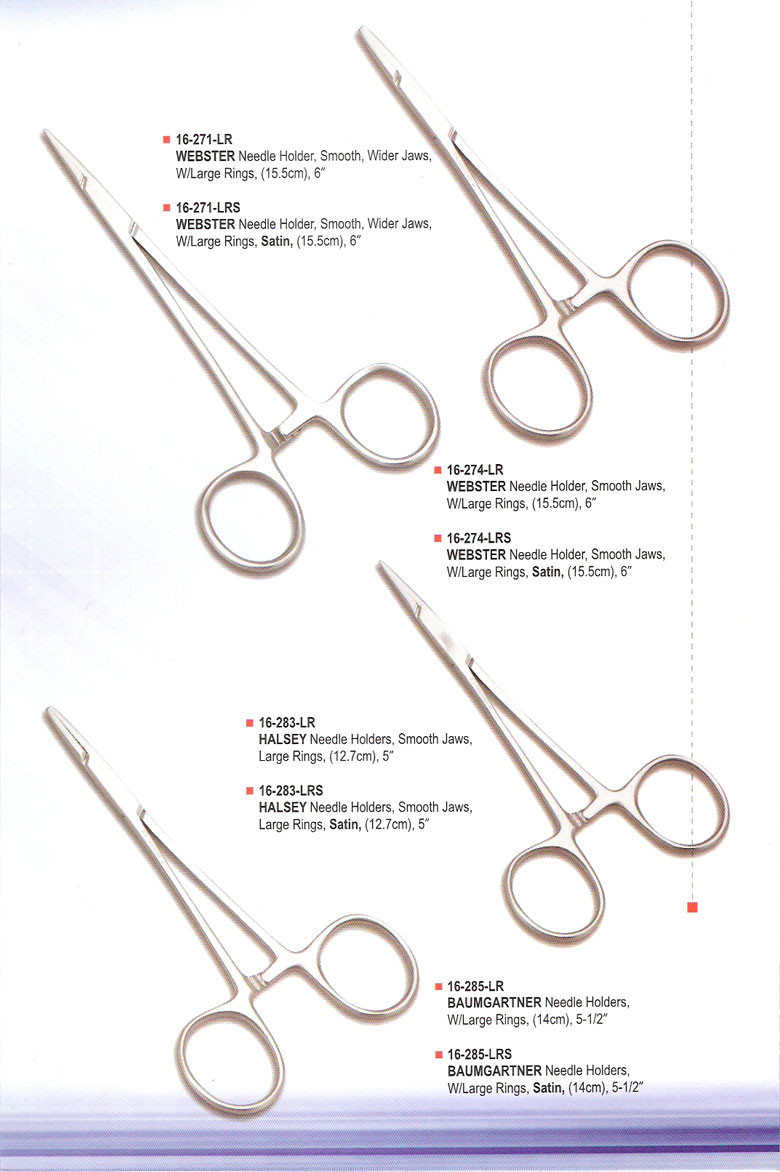 16-271-LR
WEBSTER Needle Holder, Smooth, Wider Jaws, W/Large Rings, (15.5cm), 6″

16-271-LRS
WEBSTER Needle Holder, Smooth, Wider Jaws, W/Large Rings, Satin, (15.5cm), 6″

16-274-LR
WEBSTER Needle Holder, Smooth Jaws, W/Large Rings, (15.5cm), 6″

16-274-LRS
WEBSTER Needle Holder, Smooth Jaws, W/Large Rings, Satin, (15.5cm), 6″

16-283-LR
HALSEY Needle Holders, Smooth Jaws, Large Rings, (12.7cm), 5″

16-283-LRS
HALSEY Needle Holders, Smooth Jaws, Large Rings, Satin, (12.7cm), 5″

16-285-LR
BAUMGARTNER Needle Holders, W/Large Rings, (14cm), 5-1/2″

16-285-LRS
BAUMGARTNER Needle Holders, W/Large Rings, Satin, (14cm), 5-1/2″